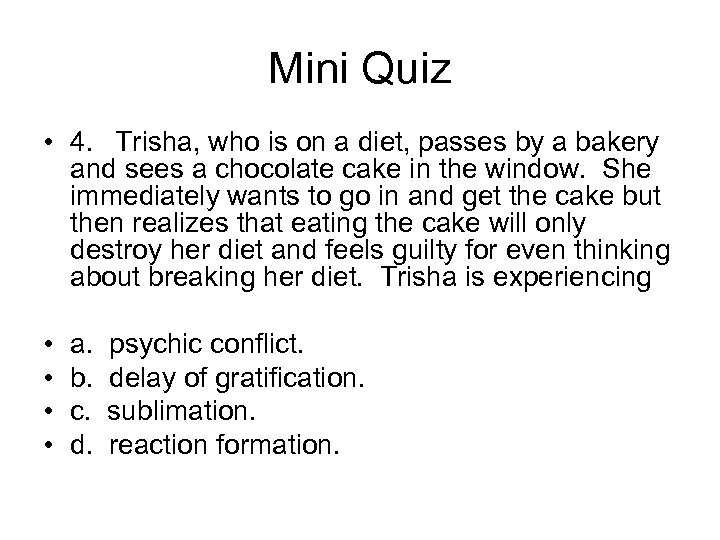 Mini Quiz

• 4. Trisha, who is on a diet, passes by a bakery and sees a chocolate cake in the window. She immediately wants to go in and get the cake but then realizes that eating the cake will only destroy her diet and feels guilty for even thinking about breaking her diet. Trisha is experiencing

• a. psychic conflict.
• b. delay of gratification.
• c. sublimation.
• d. reaction formation.